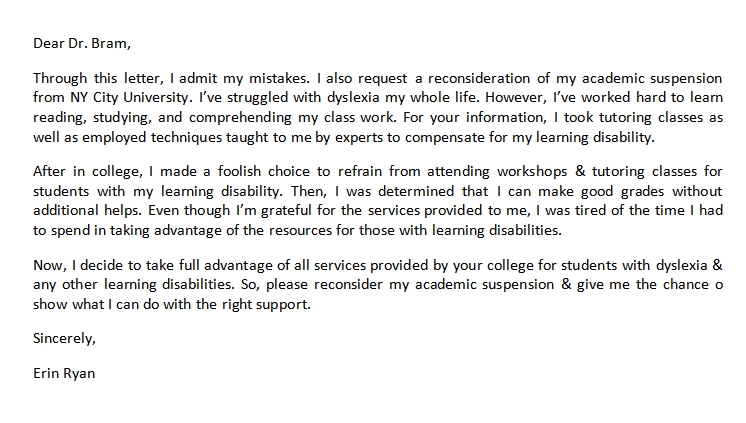 Dear Dr. Bram,

Through this letter, I admit my mistakes. I also request a reconsideration of my academic suspension from NY City University. I've struggled with dyslexia my whole life. However, I've worked hard to learn reading, studying, and comprehending my class work. For your information, I took tutoring classes as well as employed techniques taught to me by experts to compensate for my learning disability.

After in college, I made a foolish choice to refrain from attending workshops & tutoring classes for students with my learning disability. Then, I was determined that I can make good grades without additional helps. Even though I'm grateful for the services provided to me, I was tired of the time I had to spend in taking advantage of the resources for those with learning disabilities.

Now, I decide to take full advantage of all services provided by your college for students with dyslexia & any other learning disabilities. So, please reconsider my academic suspension & give me the chance o show what I can do with the right support.

Sincerely,

Erin Ryan